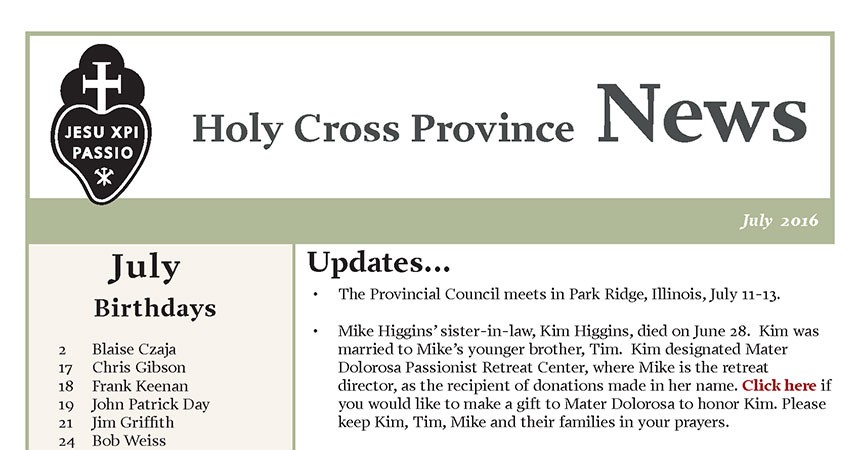 JESU XPI PASSIO

Holy Cross Province News

July 2016

July

Birthdays

2 Blaise Czaja
17 Chris Gibson
18 Frank Keenan
19 John Patrick Day
21 Jim Griffith
24 Bob Weiss

Updates...

• The Provincial Council meets in Park Ridge, Illinois, July 11-13.

• Mike Higgins' sister-in-law, Kim Higgins, died on June 28. Kim was married to Mike's younger brother, Tim. Kim designated Mater Dolorosa Passionist Retreat Center, where Mike is the retreat director, as the recipient of donations made in her name. Click here if you would like to make a gift to Mater Dolorosa to honor Kim. Please keep Kim, Tim, Mike and their families in your prayers.